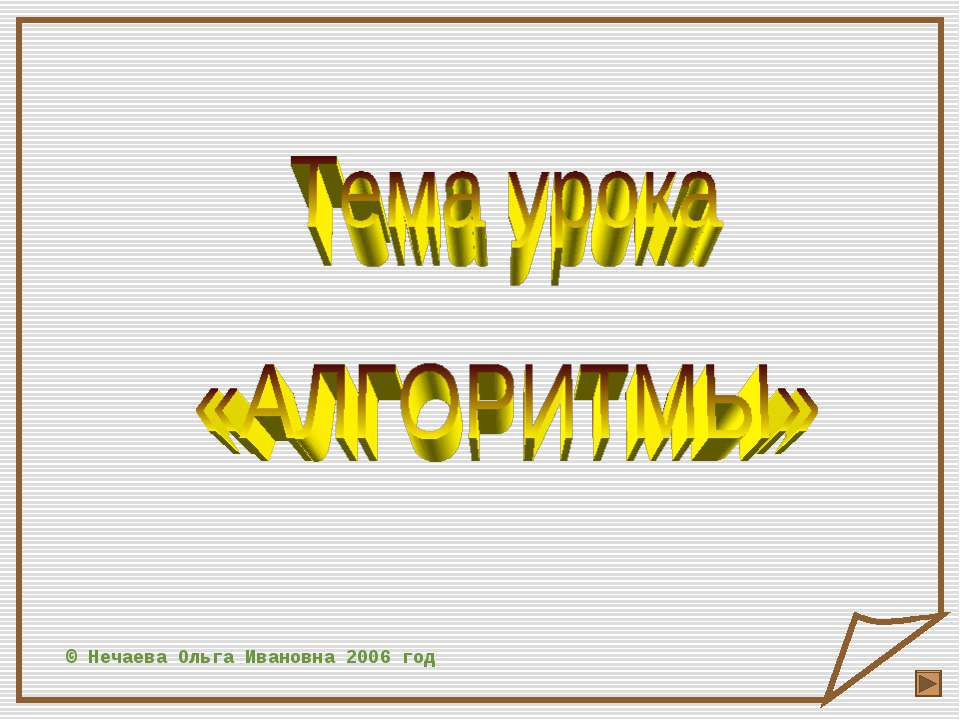 Тема урока

«АЛГОРИТМЫ»

© Нечаева Ольга Ивановна 2006 год